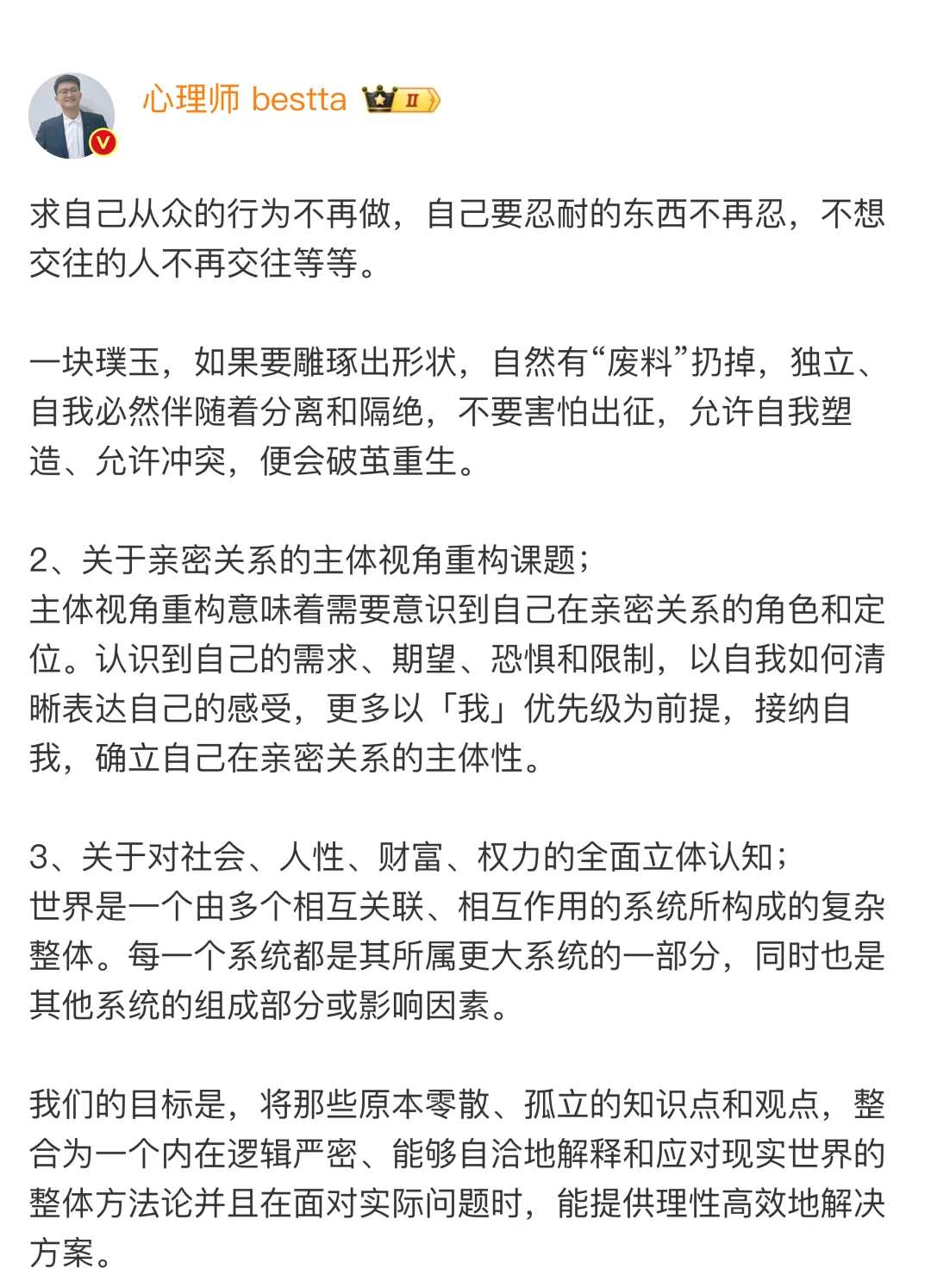 心理师 bestta Ⅱ

求自己从众的行为不再做，自己要忍耐的东西不再忍，不想交往的人不再交往等等。

一块璞玉，如果要雕琢出形状，自然有“废料”扔掉，独立、自我必然伴随着分离和隔绝，不要害怕出征，允许自我塑造、允许冲突，便会破茧重生。

2、关于亲密关系的主体视角重构课题；
主体视角重构意味着需要意识到自己在亲密关系的角色和定位。认识到自己的需求、期望、恐惧和限制，以自我如何清晰表达自己的感受，更多以「我」优先级为前提，接纳自我，确立自己在亲密关系的主体性。

3、关于对社会、人性、财富、权力的全面立体认知；
世界是一个由多个相互关联、相互作用的系统所构成的复杂整体。每一个系统都是其所属更大系统的一部分，同时也是其他系统的组成部分或影响因素。

我们的目标是，将那些原本零散、孤立的知识点和观点，整合为一个内在逻辑严密、能够自洽地解释和应对现实世界的整体方法论并且在面对实际问题时，能提供理性高效地解决方案。